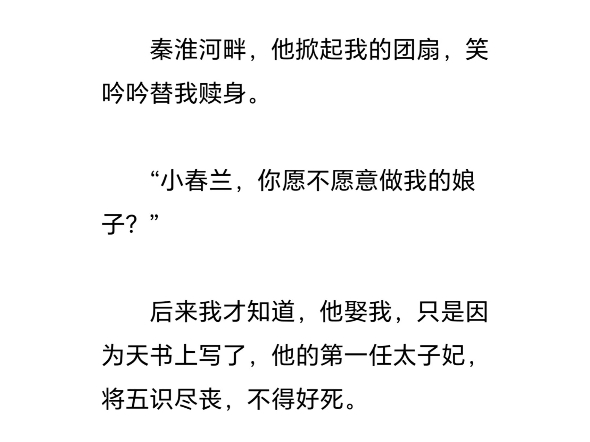 秦淮河畔，他掀起我的团扇，笑吟吟替我赎身。

“小春兰，你愿不愿意做我的娘子？”

后来我才知道，他娶我，只是因为天书上写了，他的第一任太子妃，将五识尽丧，不得好死。